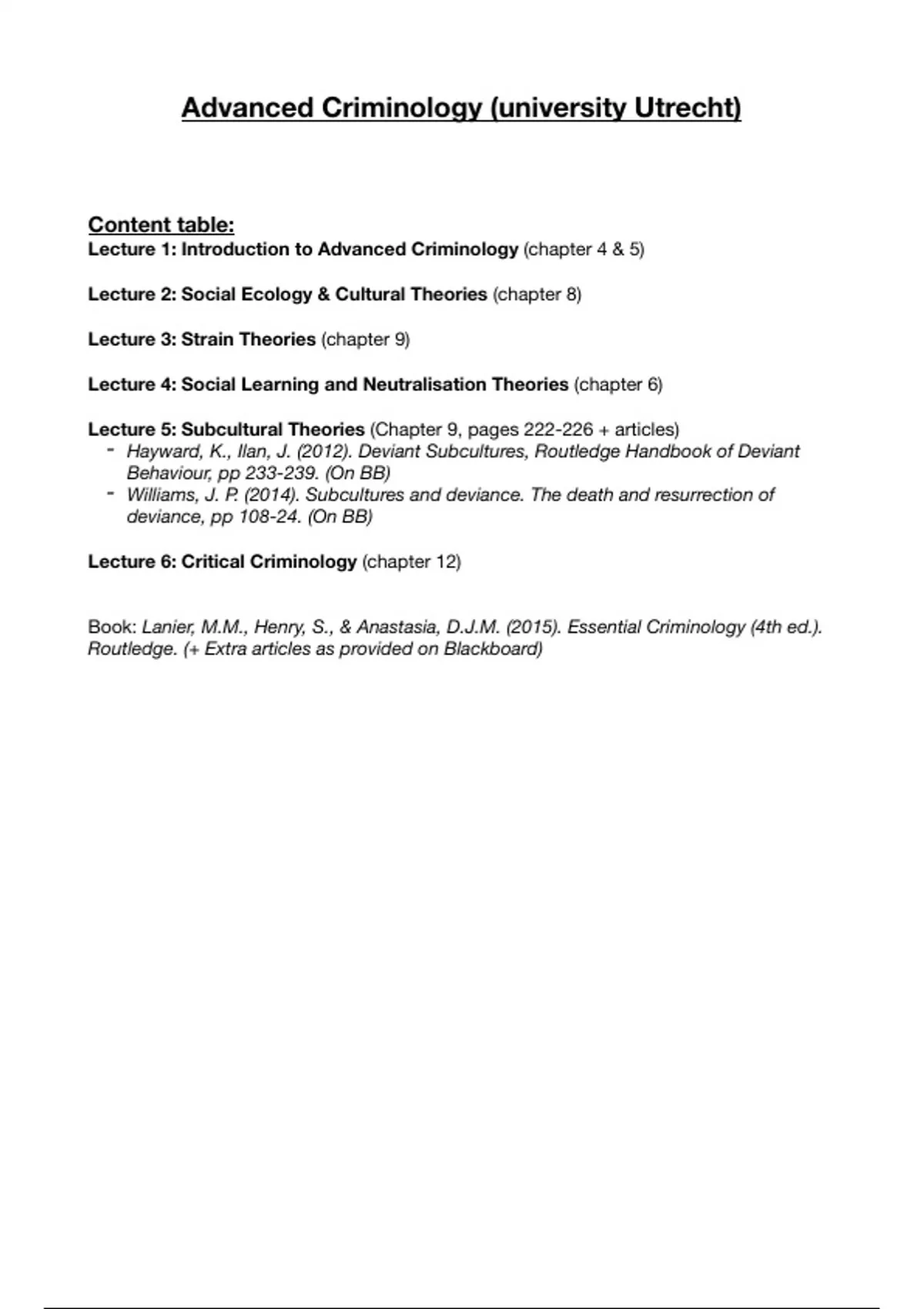 Advanced Criminology (university Utrecht)

Content table:
Lecture 1: Introduction to Advanced Criminology (chapter 4 & 5)

Lecture 2: Social Ecology & Cultural Theories (chapter 8)

Lecture 3: Strain Theories (chapter 9)

Lecture 4: Social Learning and Neutralisation Theories (chapter 6)

Lecture 5: Subcultural Theories (Chapter 9, pages 222-226 + articles)
- Hayward, K., Ilan, J. (2012). Deviant Subcultures, Routledge Handbook of Deviant Behaviour, pp 233-239. (On BB)
- Williams, J. P. (2014). Subcultures and deviance. The death and resurrection of deviance, pp 108-24. (On BB)

Lecture 6: Critical Criminology (chapter 12)

Book: Lanier, M.M., Henry, S., & Anastasia, D.J.M. (2015). Essential Criminology (4th ed.). Routledge. (+ Extra articles as provided on Blackboard)